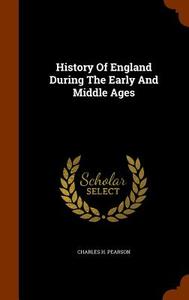 History Of England During The Early And Middle Ages

Scholar SELECT

CHARLES H. PEARSON